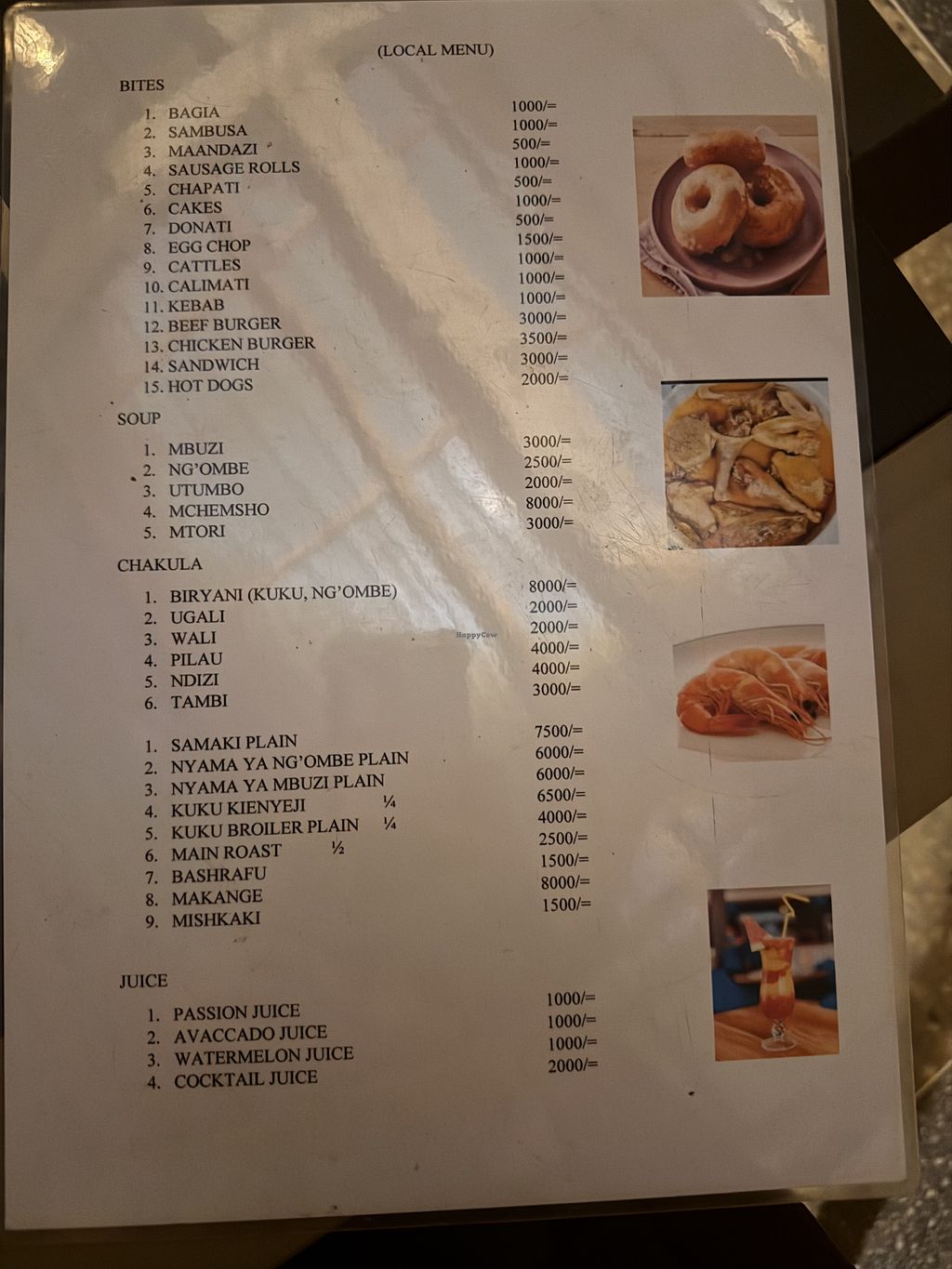 (LOCAL MENU)

BITES

1. BAGIA 1000/=
2. SAMBUSA 1000/=
3. MAANDAZI 500/=
4. SAUSAGE ROLLS 1000/=
5. CHAPATI 500/=
6. CAKES 1000/=
7. DONATI 500/=
8. EGG CHOP 1500/=
9. CATTLES 1000/=
10. CALIMATI 1000/=
11. KEBAB 1000/=
12. BEEF BURGER 3000/=
13. CHICKEN BURGER 3500/=
14. SANDWICH 3000/=
15. HOT DOGS 2000/=

SOUP

1. MBUZI 3000/=
2. NG'OMBE 2500/=
3. UTUMBO 2000/=
4. MCHEMSHO 8000/=
5. MTORI 3000/=

CHAKULA

1. BIRYANI (KUKU, NG'OMBE) 8000/=
2. UGALI 2000/=
3. WALI 2000/=
4. PILAU 4000/=
5. NDIZI 4000/=
6. TAMBI 3000/=

1. SAMAKI PLAIN 7500/=
2. NYAMA YA NG'OMBE PLAIN 6000/=
3. NYAMA YA MBUZI PLAIN 6000/=
4. KUKU KIENYEJI ¼ 6500/=
5. KUKU BROILER PLAIN ¼ 4000/=
6. MAIN ROAST ½ 2500/=
7. BASHRAFU 1500/=
8. MAKANGE 8000/=
9. MISHKAKI 1500/=

JUICE

1. PASSION JUICE 1000/=
2. AVACCADO JUICE 1000/=
3. WATERMELON JUICE 1000/=
4. COCKTAIL JUICE 2000/=

HappyCow